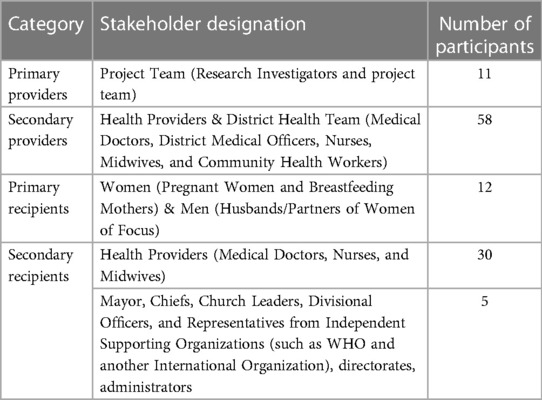 | Category | Stakeholder designation | Number of participants |
|---|---|---|
| Primary providers | Project Team (Research Investigators and project team) | 11 |
| Secondary providers | Health Providers & District Health Team (Medical Doctors, District Medical Officers, Nurses, Midwives, and Community Health Workers) | 58 |
| Primary recipients | Women (Pregnant Women and Breastfeeding Mothers) & Men (Husbands/Partners of Women of Focus) | 12 |
| Secondary recipients | Health Providers (Medical Doctors, Nurses, and Midwives) | 30 |
| | Mayor, Chiefs, Church Leaders, Divisional Officers, and Representatives from Independent Supporting Organizations (such as WHO and another International Organization), directorates, administrators | 5 |